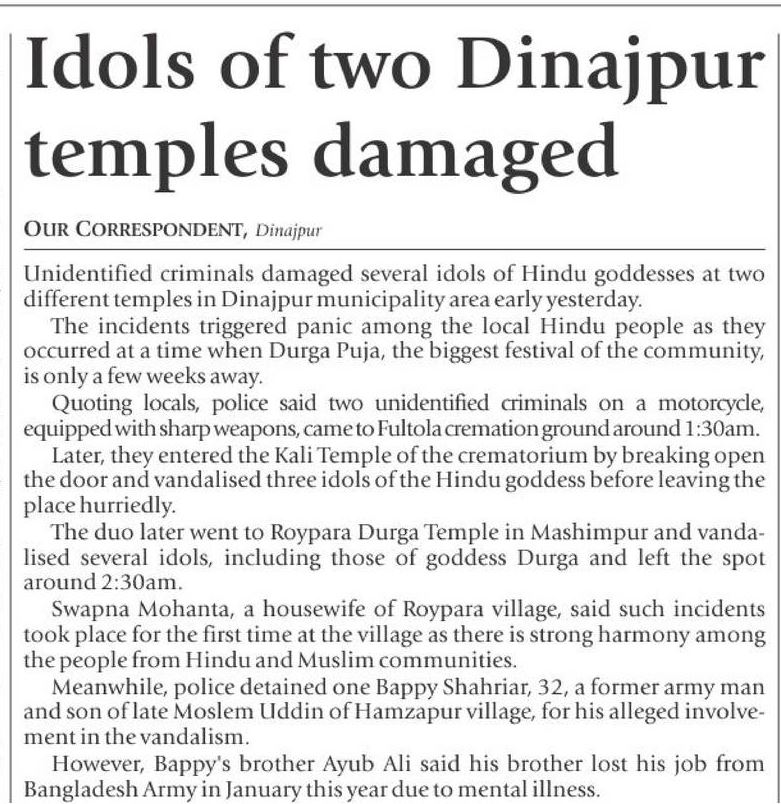 Idols of two Dinajpur temples damaged

OUR CORRESPONDENT, Dinajpur

Unidentified criminals damaged several idols of Hindu goddesses at two different temples in Dinajpur municipality area early yesterday.

The incidents triggered panic among the local Hindu people as they occurred at a time when Durga Puja, the biggest festival of the community, is only a few weeks away.

Quoting locals, police said two unidentified criminals on a motorcycle, equipped with sharp weapons, came to Fultola cremation ground around 1:30am.

Later, they entered the Kali Temple of the crematorium by breaking open the door and vandalised three idols of the Hindu goddess before leaving the place hurriedly.

The duo later went to Roypara Durga Temple in Mashimpur and vandalised several idols, including those of goddess Durga and left the spot around 2:30am.

Swapna Mohanta, a housewife of Roypara village, said such incidents took place for the first time at the village as there is strong harmony among the people from Hindu and Muslim communities.

Meanwhile, police detained one Bappy Shahriar, 32, a former army man and son of late Moslem Uddin of Hamzapur village, for his alleged involvement in the vandalism.

However, Bappy's brother Ayub Ali said his brother lost his job from Bangladesh Army in January this year due to mental illness.